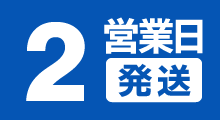 2 営業日
発送